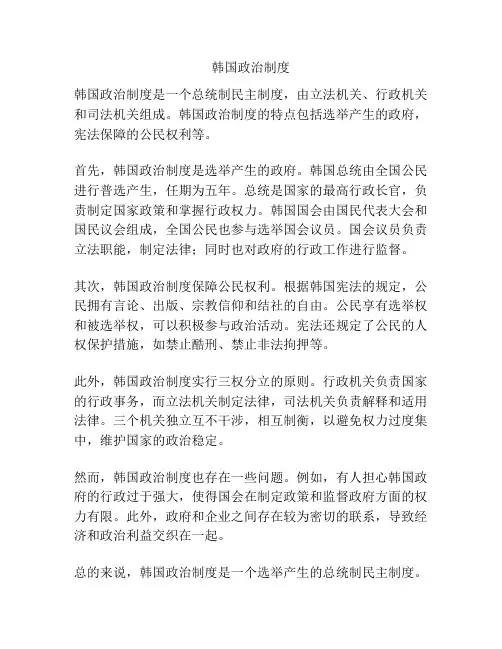 韩国政治制度

韩国政治制度是一个总统制民主制度，由立法机关、行政机关和司法机关组成。韩国政治制度的特点包括选举产生的政府，宪法保障的公民权利等。

首先，韩国政治制度是选举产生的政府。韩国总统由全国公民进行普选产生，任期为五年。总统是国家的最高行政长官，负责制定国家政策和掌握行政权力。韩国国会由国民代表大会和国民议会组成，全国公民也参与选举国会议员。国会议员负责立法职能，制定法律；同时也对政府的行政工作进行监督。

其次，韩国政治制度保障公民权利。根据韩国宪法的规定，公民拥有言论、出版、宗教信仰和结社的自由。公民享有选举权和被选举权，可以积极参与政治活动。宪法还规定了公民的人权保护措施，如禁止酷刑、禁止非法拘押等。

此外，韩国政治制度实行三权分立的原则。行政机关负责国家的行政事务，而立法机关制定法律，司法机关负责解释和适用法律。三个机关独立互不干涉，相互制衡，以避免权力过度集中，维护国家的政治稳定。

然而，韩国政治制度也存在一些问题。例如，有人担心韩国政府的行政过于强大，使得国会在制定政策和监督政府方面的权力有限。此外，政府和企业之间存在较为密切的联系，导致经济和政治利益交织在一起。

总的来说，韩国政治制度是一个选举产生的总统制民主制度。